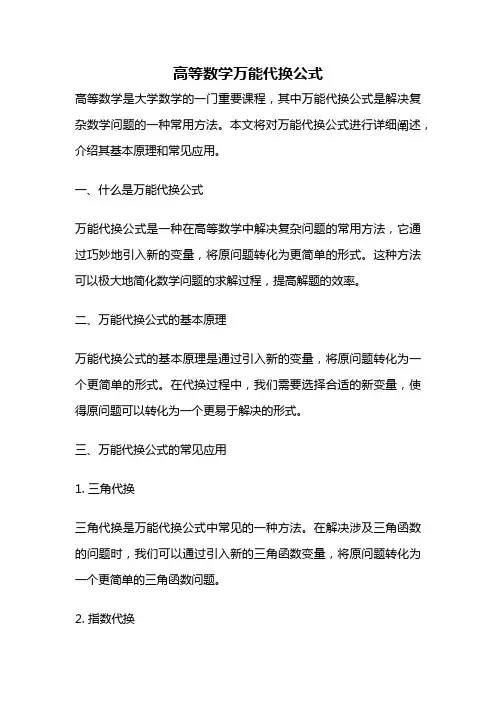 高等数学万能代换公式

高等数学是大学数学的一门重要课程，其中万能代换公式是解决复杂数学问题的一种常用方法。本文将对万能代换公式进行详细阐述，介绍其基本原理和常见应用。

一、什么是万能代换公式

万能代换公式是一种在高等数学中解决复杂问题的常用方法，它通过巧妙地引入新的变量，将原问题转化为更简单的形式。这种方法可以极大地简化数学问题的求解过程，提高解题的效率。

二、万能代换公式的基本原理

万能代换公式的基本原理是通过引入新的变量，将原问题转化为一个更简单的形式。在代换过程中，我们需要选择合适的新变量，使得原问题可以转化为一个更易于解决的形式。

三、万能代换公式的常见应用

1. 三角代换

三角代换是万能代换公式中常见的一种方法。在解决涉及三角函数的问题时，我们可以通过引入新的三角函数变量，将原问题转化为一个更简单的三角函数问题。

2. 指数代换